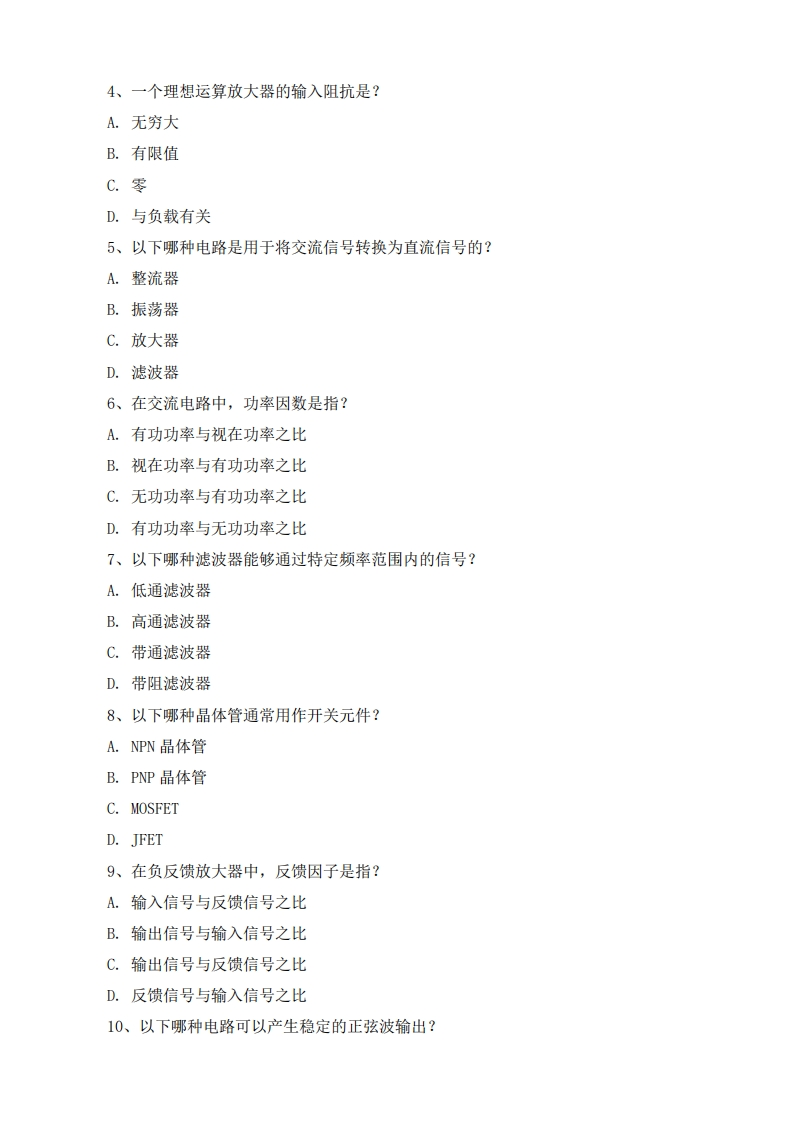 4、一个理想运算放大器的输入阻抗是？

A. 无穷大

B. 有限值

C. 零

D. 与负载有关

5、以下哪种电路是用于将交流信号转换为直流信号的？

A. 整流器

B. 振荡器

C. 放大器

D. 滤波器

6、在交流电路中，功率因数是指？

A. 有功功率与视在功率之比

B. 视在功率与有功功率之比

C. 无功功率与有功功率之比

D. 有功功率与无功功率之比

7、以下哪种滤波器能够通过特定频率范围内的信号？

A. 低通滤波器

B. 高通滤波器

C. 带通滤波器

D. 带阻滤波器

8、以下哪种晶体管通常用作开关元件？

A. NPN 晶体管

B. PNP 晶体管

C. MOSFET

D. JFET

9、在负反馈放大器中，反馈因子是指？

A. 输入信号与反馈信号之比

B. 输出信号与输入信号之比

C. 输出信号与反馈信号之比

D. 反馈信号与输入信号之比

10、以下哪种电路可以产生稳定的正弦波输出？